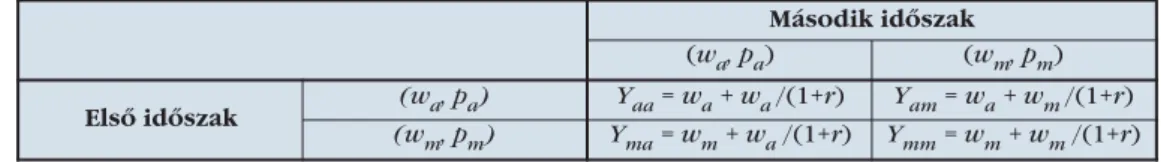 | | | Második időszak | |
|---|---|---|---|
| | | $(w_a, p_a)$ | $(w_m, p_m)$ |
| Első időszak | $(w_a, p_a)$ | $Y_{aa} = w_a + w_a/(1+r)$ | $Y_{am} = w_a + w_m/(1+r)$ |
| | $(w_m, p_m)$ | $Y_{ma} = w_m + w_a/(1+r)$ | $Y_{mm} = w_m + w_m/(1+r)$ |